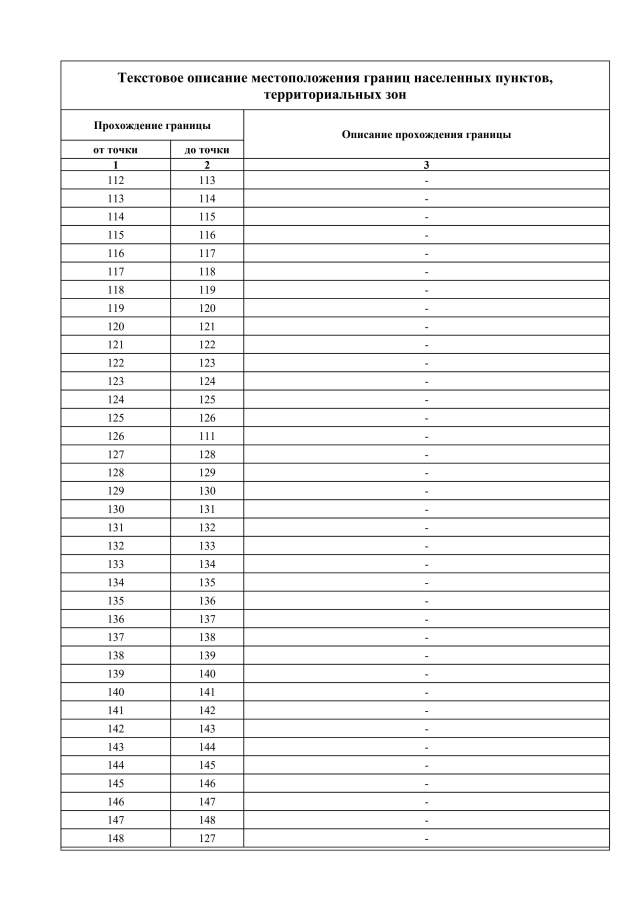 Текстовое описание местоположения границ населенных пунктов, территориальных зон

| Прохождение границы | | Описание прохождения границы |
|---|---|---|
| от точки | до точки | |
| 1 | 2 | 3 |
| 112 | 113 | - |
| 113 | 114 | - |
| 114 | 115 | - |
| 115 | 116 | - |
| 116 | 117 | - |
| 117 | 118 | - |
| 118 | 119 | - |
| 119 | 120 | - |
| 120 | 121 | - |
| 121 | 122 | - |
| 122 | 123 | - |
| 123 | 124 | - |
| 124 | 125 | - |
| 125 | 126 | - |
| 126 | 111 | - |
| 127 | 128 | - |
| 128 | 129 | - |
| 129 | 130 | - |
| 130 | 131 | - |
| 131 | 132 | - |
| 132 | 133 | - |
| 133 | 134 | - |
| 134 | 135 | - |
| 135 | 136 | - |
| 136 | 137 | - |
| 137 | 138 | - |
| 138 | 139 | - |
| 139 | 140 | - |
| 140 | 141 | - |
| 141 | 142 | - |
| 142 | 143 | - |
| 143 | 144 | - |
| 144 | 145 | - |
| 145 | 146 | - |
| 146 | 147 | - |
| 147 | 148 | - |
| 148 | 127 | - |